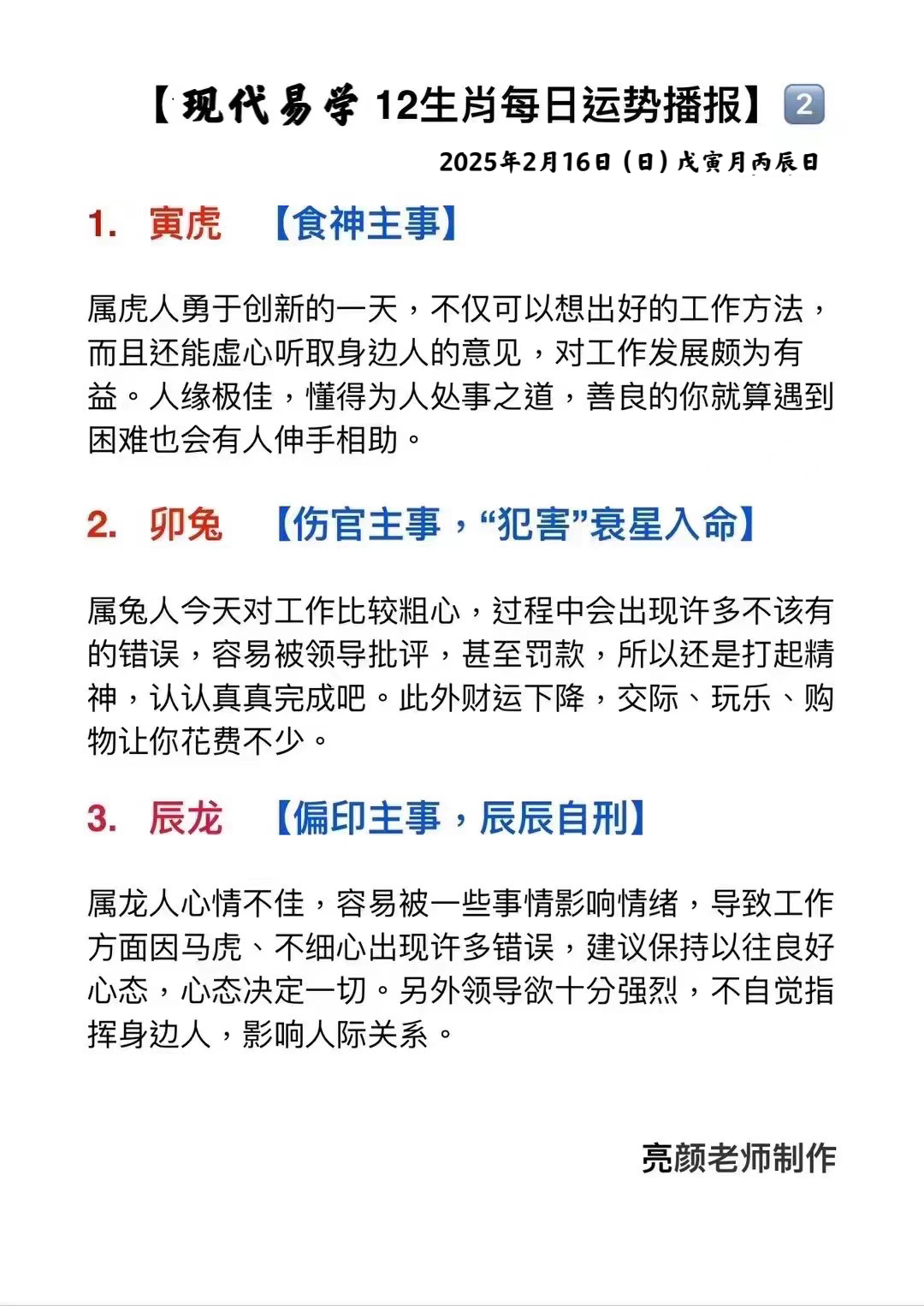 【现代易学 12生肖每日运势播报】2

2025年2月16日（日）戊寅月丙辰日

1. 寅虎 【食神主事】

属虎人勇于创新的一天，不仅可以想出好的工作方法，而且还能虚心听取身边人的意见，对工作发展颇为有益。人缘极佳，懂得为人处事之道，善良的你就算遇到困难也会有人伸手相助。

2. 卯兔 【伤官主事，“犯害”衰星入命】

属兔人今天对工作比较粗心，过程中会出现许多不该有的错误，容易被领导批评，甚至罚款，所以还是打起精神，认认真真完成吧。此外财运下降，交际、玩乐、购物让你花费不少。

3. 辰龙 【偏印主事，辰辰自刑】

属龙人心情不佳，容易被一些事情影响情绪，导致工作方面因马虎、不细心出现许多错误，建议保持以往良好心态，心态决定一切。另外领导欲十分强烈，不自觉指挥身边人，影响人际关系。

亮颜老师制作